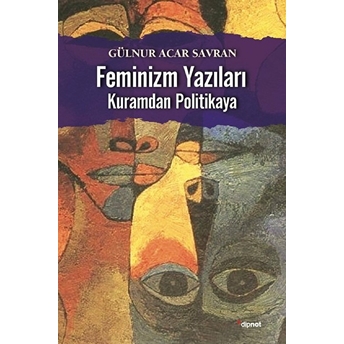 GÜLNUR ACAR SAVRAN

Feminizm Yazıları
Kuramdan Politikaya

dipnot